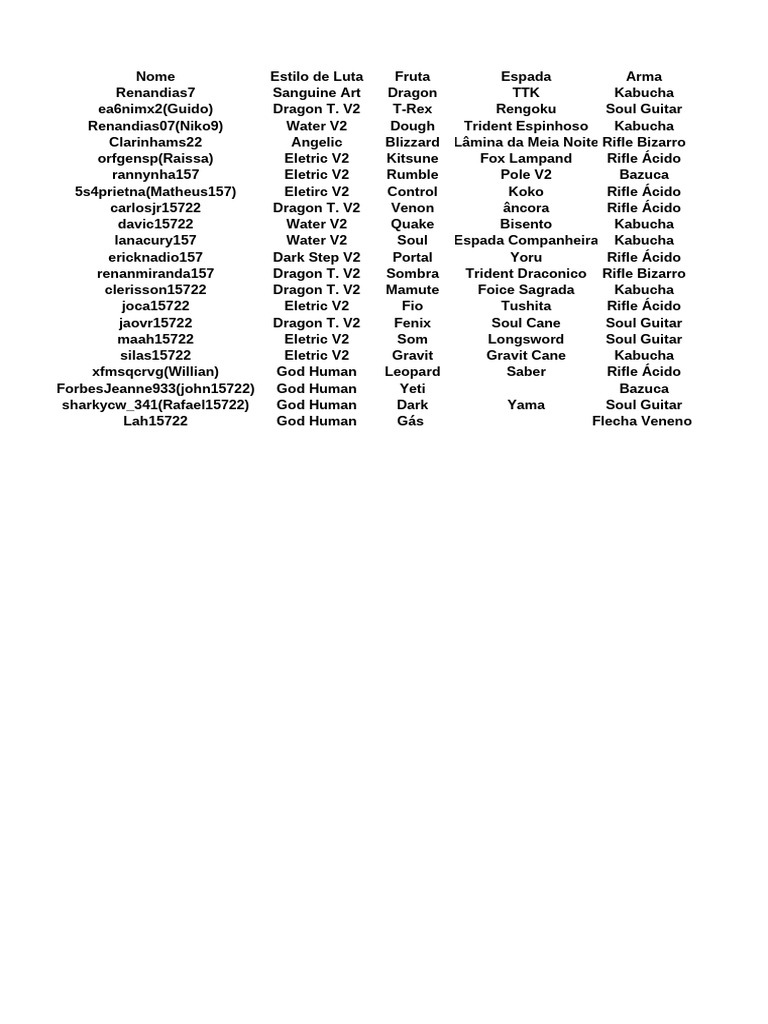 | Nome | Estilo de Luta | Fruta | Espada | Arma |
|---|---|---|---|---|
| Renandias7 | Sanguine Art | Dragon | TTK | Kabucha |
| ea6nimx2(Guido) | Dragon T. V2 | T-Rex | Rengoku | Soul Guitar |
| Renandias07(Niko9) | Water V2 | Dough | Trident Espinhoso | Kabucha |
| Clarinhams22 | Angelic | Blizzard | Lâmina da Meia Noite | Rifle Bizarro |
| orfgensp(Raissa) | Eletric V2 | Kitsune | Fox Lampand | Rifle Ácido |
| rannynha157 | Eletric V2 | Rumble | Pole V2 | Bazuca |
| 5s4prietna(Matheus157) | Eletirc V2 | Control | Koko | Rifle Ácido |
| carlosjr15722 | Dragon T. V2 | Venon | âncora | Rifle Ácido |
| davic15722 | Water V2 | Quake | Bisento | Kabucha |
| lanacury157 | Water V2 | Soul | Espada Companheira | Kabucha |
| ericknadio157 | Dark Step V2 | Portal | Yoru | Rifle Ácido |
| renanmiranda157 | Dragon T. V2 | Sombra | Trident Draconico | Rifle Bizarro |
| clerisson15722 | Dragon T. V2 | Mamute | Foice Sagrada | Kabucha |
| joca15722 | Eletric V2 | Fio | Tushita | Rifle Ácido |
| jaovr15722 | Dragon T. V2 | Fenix | Soul Cane | Soul Guitar |
| maah15722 | Eletric V2 | Som | Longsword | Soul Guitar |
| silas15722 | Eletric V2 | Gravit | Gravit Cane | Kabucha |
| xfmsqcrvg(Willian) | God Human | Leopard | Saber | Rifle Ácido |
| ForbesJeanne933(john15722) | God Human | Yeti | | Bazuca |
| sharkycw_341(Rafael15722) | God Human | Dark | Yama | Soul Guitar |
| Lah15722 | God Human | Gás | | Flecha Veneno |